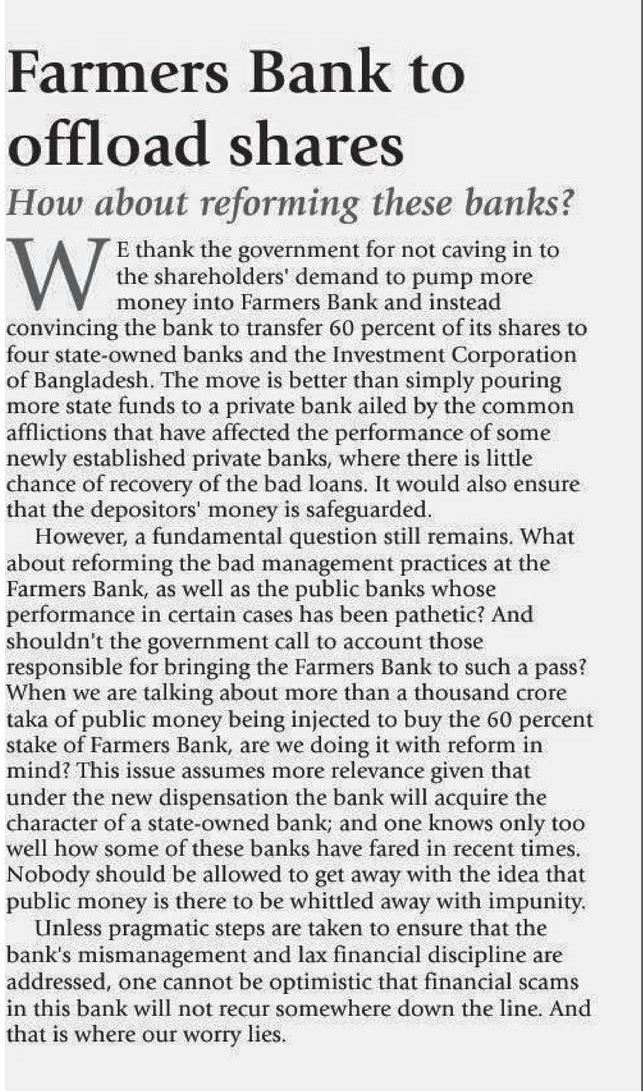 Farmers Bank to offload shares

How about reforming these banks?

WE thank the government for not caving in to the shareholders' demand to pump more money into Farmers Bank and instead convincing the bank to transfer 60 percent of its shares to four state-owned banks and the Investment Corporation of Bangladesh. The move is better than simply pouring more state funds to a private bank ailed by the common afflictions that have affected the performance of some newly established private banks, where there is little chance of recovery of the bad loans. It would also ensure that the depositors' money is safeguarded.

However, a fundamental question still remains. What about reforming the bad management practices at the Farmers Bank, as well as the public banks whose performance in certain cases has been pathetic? And shouldn't the government call to account those responsible for bringing the Farmers Bank to such a pass? When we are talking about more than a thousand crore taka of public money being injected to buy the 60 percent stake of Farmers Bank, are we doing it with reform in mind? This issue assumes more relevance given that under the new dispensation the bank will acquire the character of a state-owned bank; and one knows only too well how some of these banks have fared in recent times. Nobody should be allowed to get away with the idea that public money is there to be whittled away with impunity.

Unless pragmatic steps are taken to ensure that the bank's mismanagement and lax financial discipline are addressed, one cannot be optimistic that financial scams in this bank will not recur somewhere down the line. And that is where our worry lies.